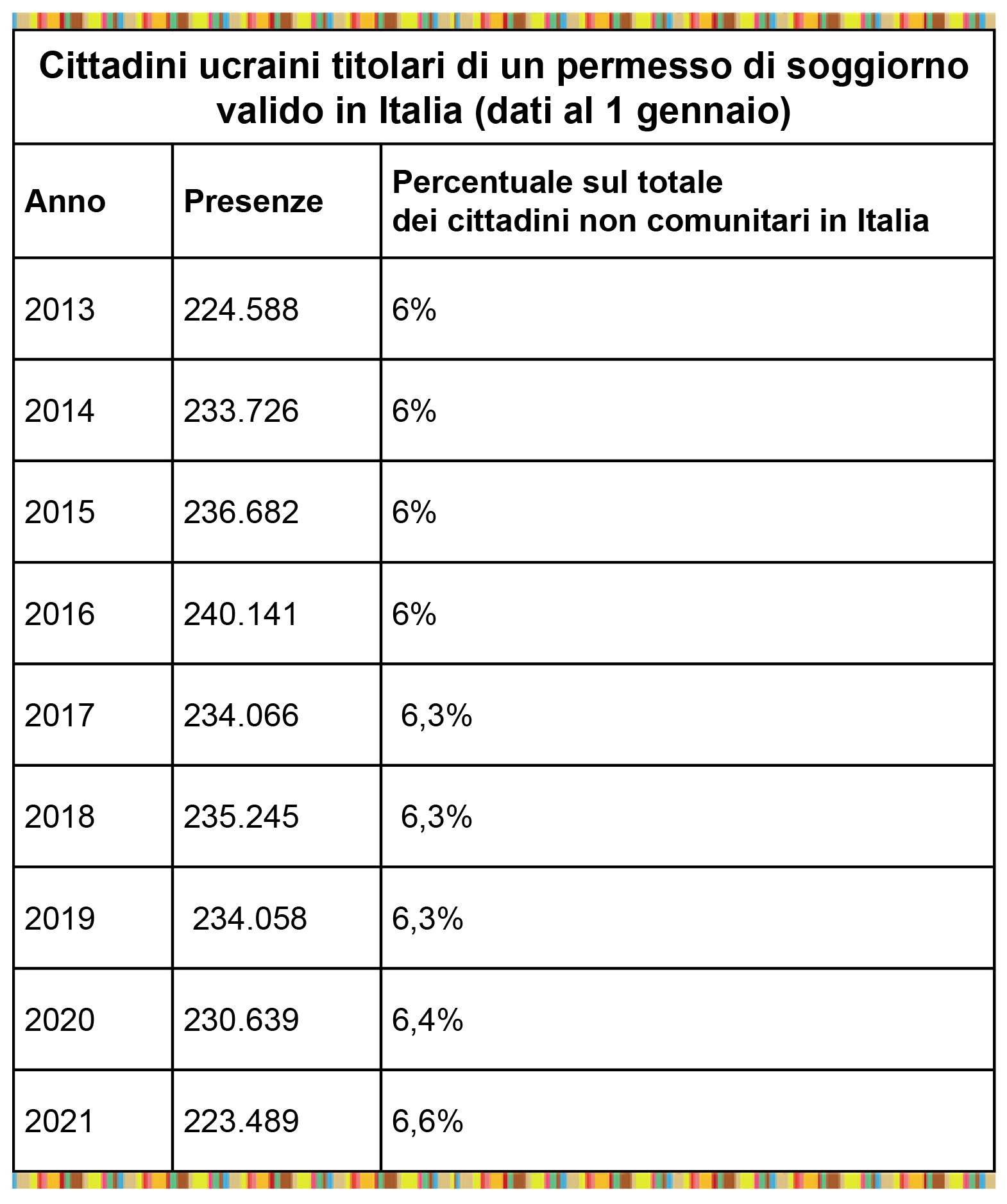 Cittadini ucraini titolari di un permesso di soggiorno valido in Italia (dati al 1 gennaio)

| Anno | Presenze | Percentuale sul totale dei cittadini non comunitari in Italia |
|---|---|---|
| 2013 | 224.588 | 6% |
| 2014 | 233.726 | 6% |
| 2015 | 236.682 | 6% |
| 2016 | 240.141 | 6% |
| 2017 | 234.066 | 6,3% |
| 2018 | 235.245 | 6,3% |
| 2019 | 234.058 | 6,3% |
| 2020 | 230.639 | 6,4% |
| 2021 | 223.489 | 6,6% |